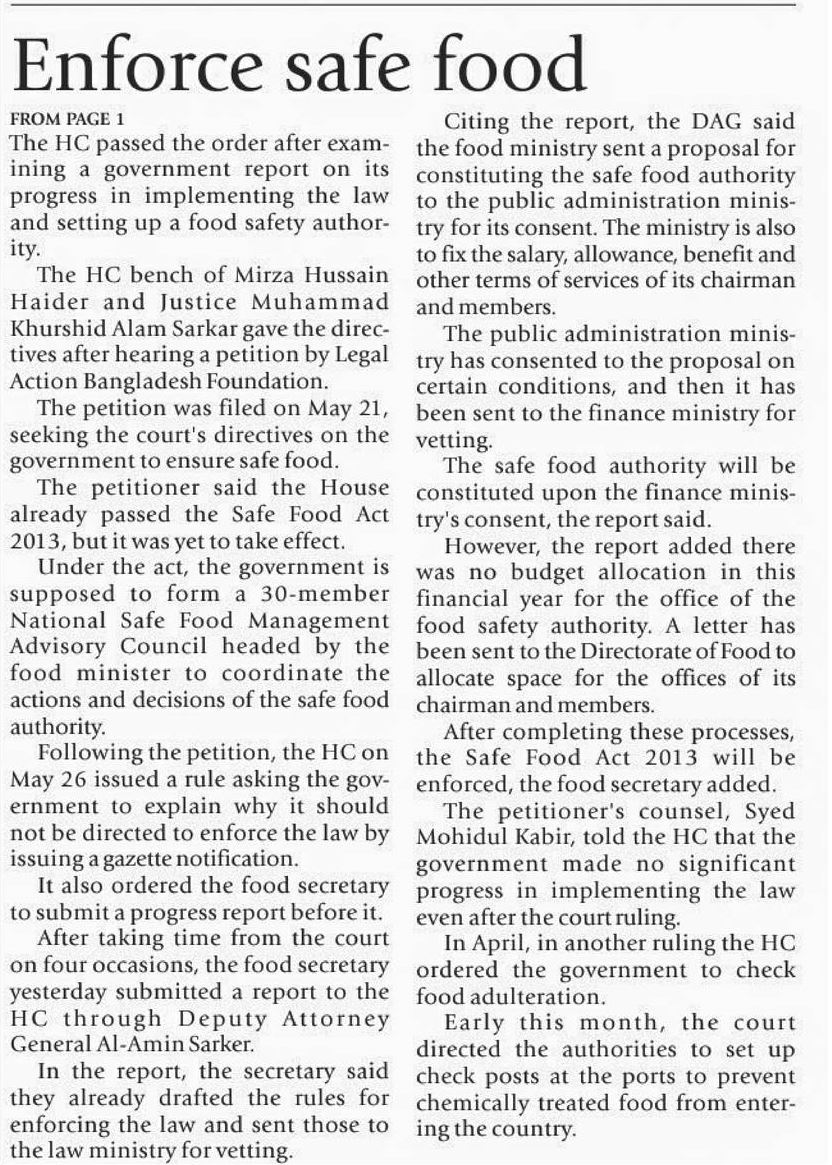 Enforce safe food

FROM PAGE 1

The HC passed the order after examining a government report on its progress in implementing the law and setting up a food safety authority.

The HC bench of Mirza Hussain Haider and Justice Muhammad Khurshid Alam Sarkar gave the directives after hearing a petition by Legal Action Bangladesh Foundation.

The petition was filed on May 21, seeking the court's directives on the government to ensure safe food.

The petitioner said the House already passed the Safe Food Act 2013, but it was yet to take effect.

Under the act, the government is supposed to form a 30-member National Safe Food Management Advisory Council headed by the food minister to coordinate the actions and decisions of the safe food authority.

Following the petition, the HC on May 26 issued a rule asking the government to explain why it should not be directed to enforce the law by issuing a gazette notification.

It also ordered the food secretary to submit a progress report before it.

After taking time from the court on four occasions, the food secretary yesterday submitted a report to the HC through Deputy Attorney General Al-Amin Sarker.

In the report, the secretary said they already drafted the rules for enforcing the law and sent those to the law ministry for vetting.

Citing the report, the DAG said the food ministry sent a proposal for constituting the safe food authority to the public administration ministry for its consent. The ministry is also to fix the salary, allowance, benefit and other terms of services of its chairman and members.

The public administration ministry has consented to the proposal on certain conditions, and then it has been sent to the finance ministry for vetting.

The safe food authority will be constituted upon the finance ministry's consent, the report said.

However, the report added there was no budget allocation in this financial year for the office of the food safety authority. A letter has been sent to the Directorate of Food to allocate space for the offices of its chairman and members.

After completing these processes, the Safe Food Act 2013 will be enforced, the food secretary added.

The petitioner's counsel, Syed Mohidul Kabir, told the HC that the government made no significant progress in implementing the law even after the court ruling.

In April, in another ruling the HC ordered the government to check food adulteration.

Early this month, the court directed the authorities to set up check posts at the ports to prevent chemically treated food from entering the country.